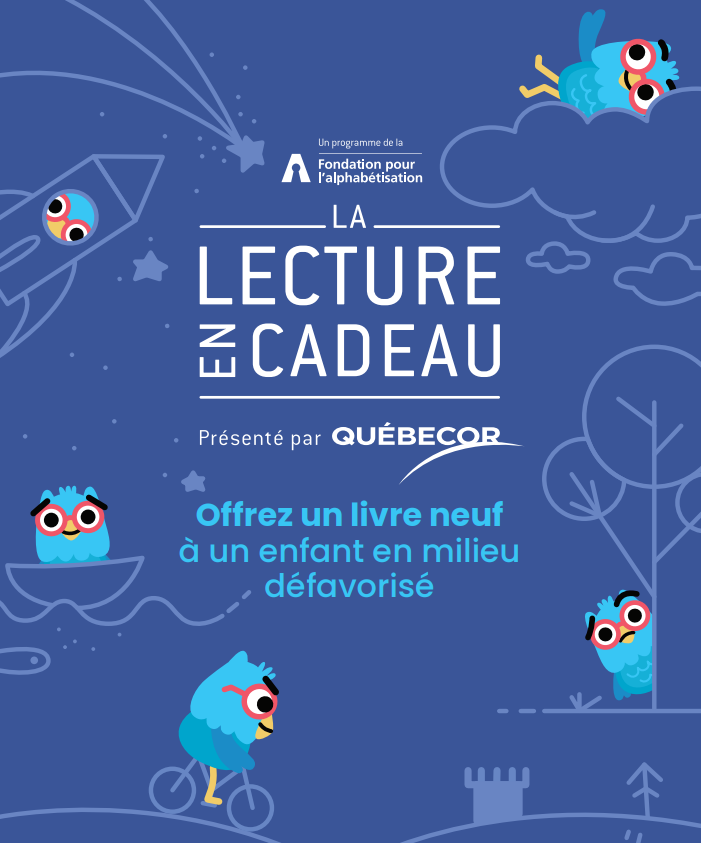 Un programme de la
Fondation pour l'alphabétisation

LA
LECTURE
EN
CADEAU

Présenté par QUÉBECOR

Offrez un livre neuf à un enfant en milieu défavorisé